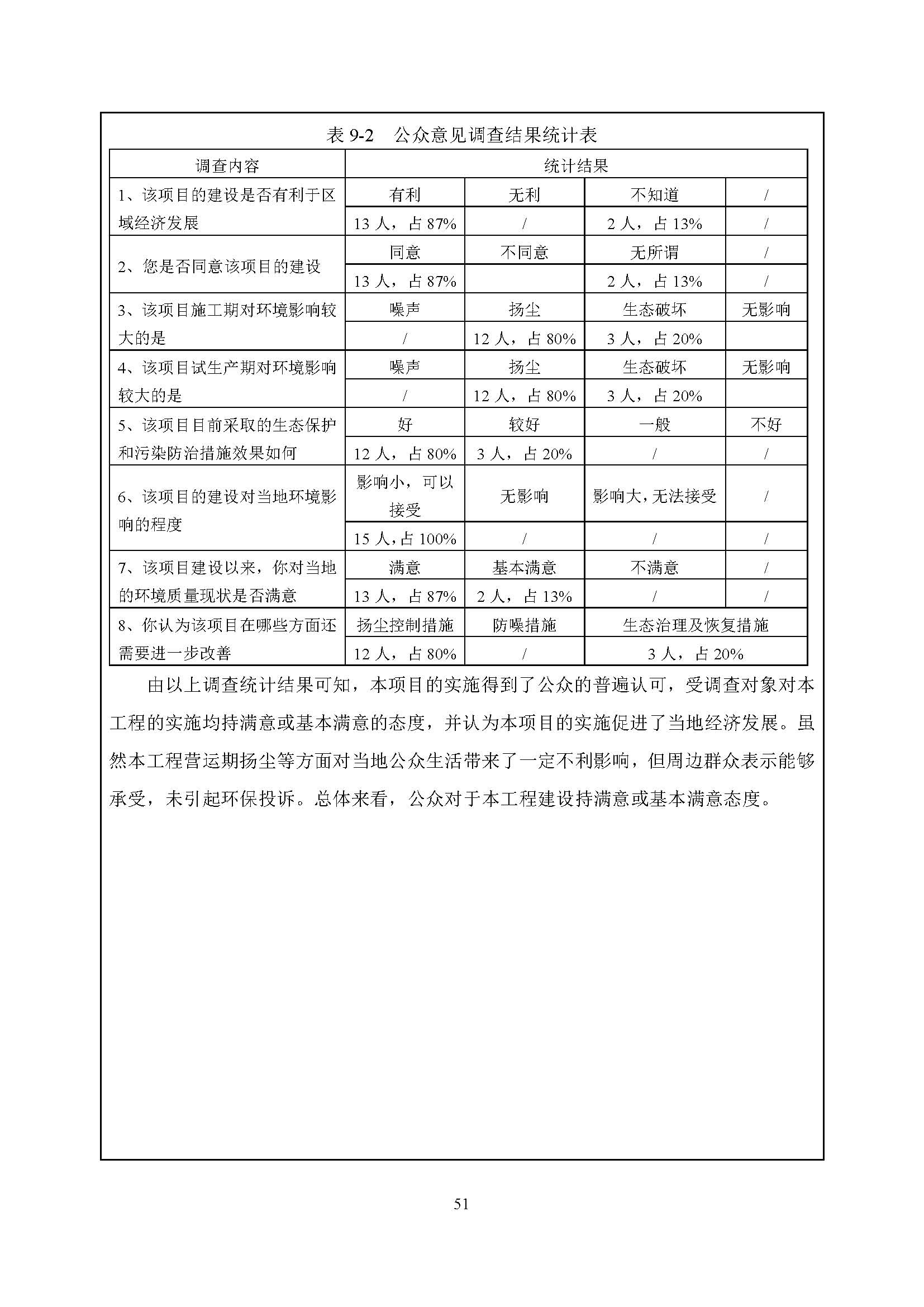 表 9-2　公众意见调查结果统计表

| 调查内容 | 统计结果 | | | |
|---|---|---|---|---|
| 1、该项目的建设是否有利于区域经济发展 | 有利 | 无利 | 不知道 | / |
| | 13 人，占 87% | / | 2 人，占 13% | / |
| 2、您是否同意该项目的建设 | 同意 | 不同意 | 无所谓 | / |
| | 13 人，占 87% | | 2 人，占 13% | / |
| 3、该项目施工期对环境影响较大的是 | 噪声 | 扬尘 | 生态破坏 | 无影响 |
| | / | 12 人，占 80% | 3 人，占 20% | |
| 4、该项目试生产期对环境影响较大的是 | 噪声 | 扬尘 | 生态破坏 | 无影响 |
| | / | 12 人，占 80% | 3 人，占 20% | |
| 5、该项目目前采取的生态保护和污染防治措施效果如何 | 好 | 较好 | 一般 | 不好 |
| | 12 人，占 80% | 3 人，占 20% | / | / |
| 6、该项目的建设对当地环境影响的程度 | 影响小，可以接受 | 无影响 | 影响大，无法接受 | / |
| | 15 人，占 100% | / | / | / |
| 7、该项目建设以来，你对当地的环境质量现状是否满意 | 满意 | 基本满意 | 不满意 | / |
| | 13 人，占 87% | 2 人，占 13% | / | / |
| 8、你认为该项目在哪些方面还需要进一步改善 | 扬尘控制措施 | 防噪措施 | 生态治理及恢复措施 | |
| | 12 人，占 80% | / | 3 人，占 20% | |

由以上调查统计结果可知，本项目的实施得到了公众的普遍认可，受调查对象对本工程的实施均持满意或基本满意的态度，并认为本项目的实施促进了当地经济发展。虽然本工程营运期扬尘等方面对当地公众生活带来了一定不利影响，但周边群众表示能够承受，未引起环保投诉。总体来看，公众对于本工程建设持满意或基本满意态度。

51